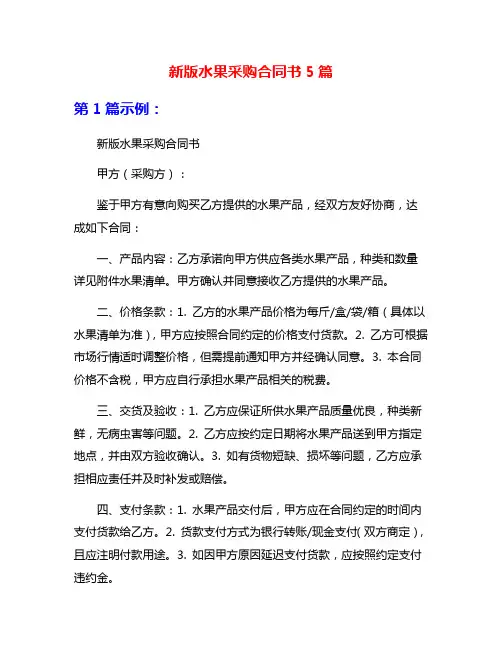 新版水果采购合同书 5 篇

第 1 篇示例：

新版水果采购合同书

甲方（采购方）：

鉴于甲方有意向购买乙方提供的水果产品，经双方友好协商，达成如下合同：

一、产品内容：乙方承诺向甲方供应各类水果产品，种类和数量详见附件水果清单。甲方确认并同意接收乙方提供的水果产品。

二、价格条款：1. 乙方的水果产品价格为每斤/盒/袋/箱（具体以水果清单为准），甲方应按照合同约定的价格支付货款。2. 乙方可根据市场行情适时调整价格，但需提前通知甲方并经确认同意。3. 本合同价格不含税，甲方应自行承担水果产品相关的税费。

三、交货及验收：1. 乙方应保证所供水果产品质量优良，种类新鲜，无病虫害等问题。2. 乙方应按约定日期将水果产品送到甲方指定地点，并由双方验收确认。3. 如有货物短缺、损坏等问题，乙方应承担相应责任并及时补发或赔偿。

四、支付条款：1. 水果产品交付后，甲方应在合同约定的时间内支付货款给乙方。2. 货款支付方式为银行转账/现金支付（双方商定），且应注明付款用途。3. 如因甲方原因延迟支付货款，应按照约定支付违约金。